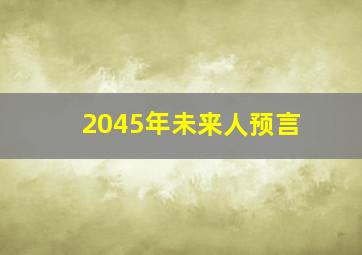 2045年未来人预言